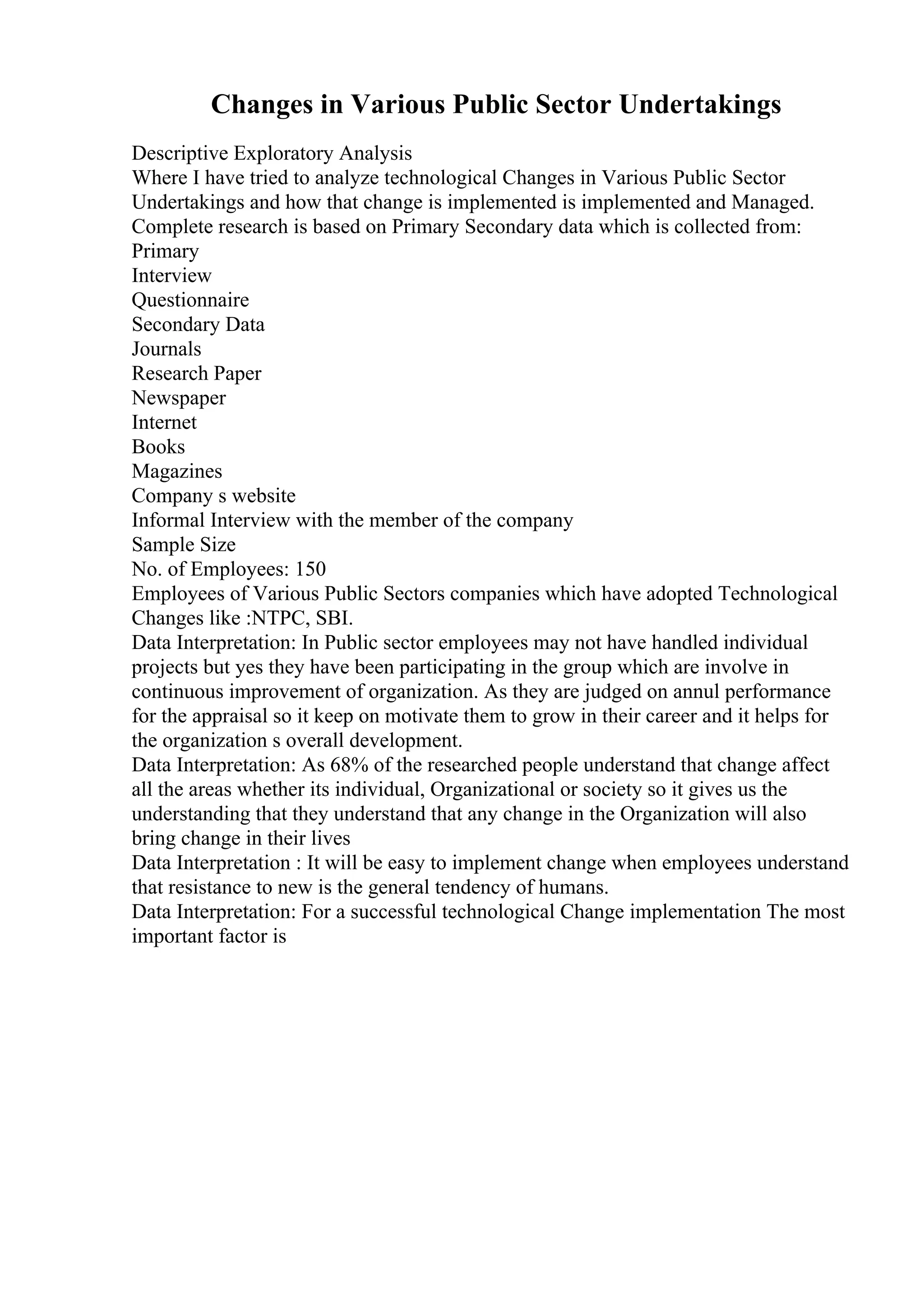 Changes in Various Public Sector Undertakings

Descriptive Exploratory Analysis
Where I have tried to analyze technological Changes in Various Public Sector Undertakings and how that change is implemented is implemented and Managed.
Complete research is based on Primary Secondary data which is collected from:
Primary
Interview
Questionnaire
Secondary Data
Journals
Research Paper
Newspaper
Internet
Books
Magazines
Company s website
Informal Interview with the member of the company
Sample Size
No. of Employees: 150
Employees of Various Public Sectors companies which have adopted Technological Changes like :NTPC, SBI.
Data Interpretation: In Public sector employees may not have handled individual projects but yes they have been participating in the group which are involve in continuous improvement of organization. As they are judged on annul performance for the appraisal so it keep on motivate them to grow in their career and it helps for the organization s overall development.
Data Interpretation: As 68% of the researched people understand that change affect all the areas whether its individual, Organizational or society so it gives us the understanding that they understand that any change in the Organization will also bring change in their lives
Data Interpretation : It will be easy to implement change when employees understand that resistance to new is the general tendency of humans.
Data Interpretation: For a successful technological Change implementation The most important factor is